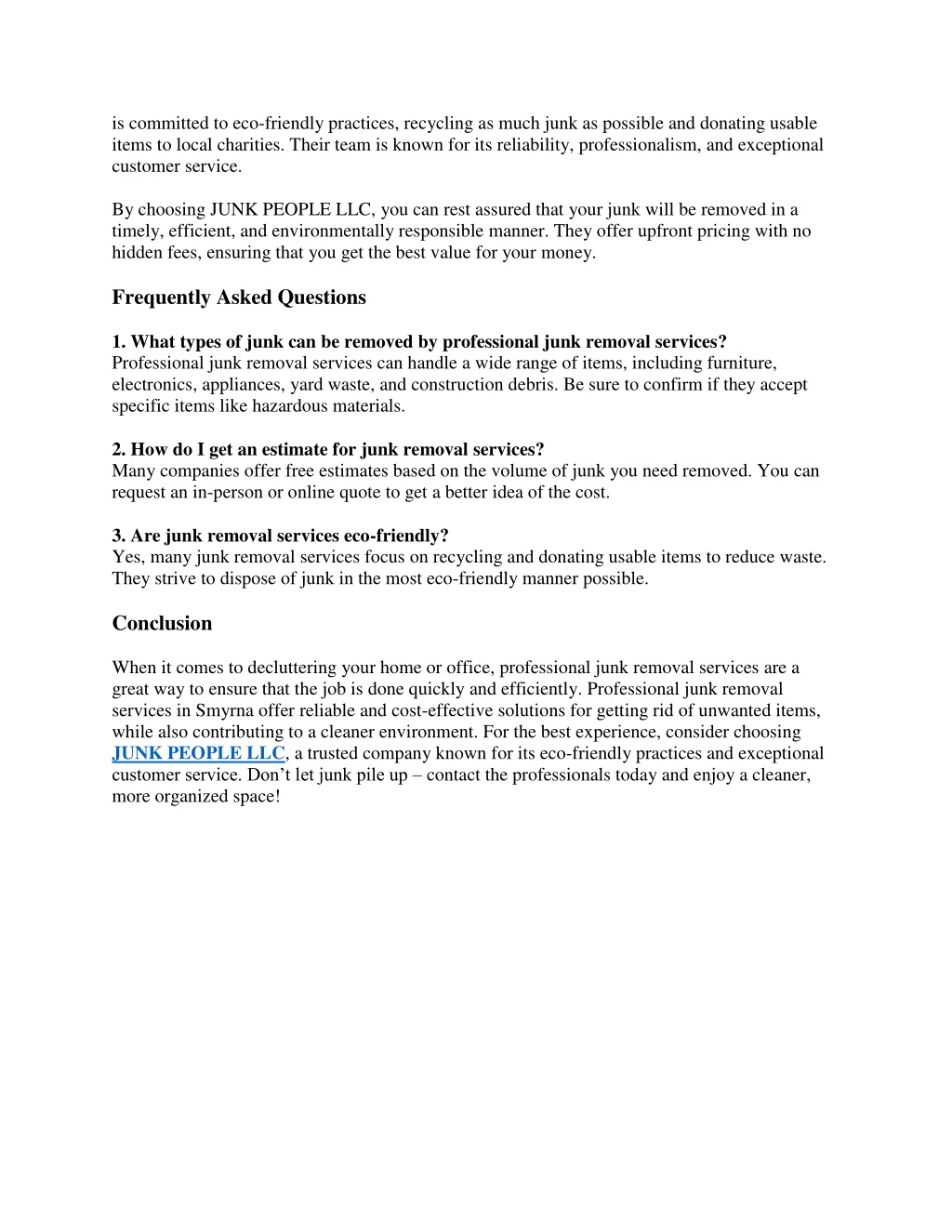 is committed to eco-friendly practices, recycling as much junk as possible and donating usable items to local charities. Their team is known for its reliability, professionalism, and exceptional customer service.

By choosing JUNK PEOPLE LLC, you can rest assured that your junk will be removed in a timely, efficient, and environmentally responsible manner. They offer upfront pricing with no hidden fees, ensuring that you get the best value for your money.

Frequently Asked Questions

1. What types of junk can be removed by professional junk removal services?
Professional junk removal services can handle a wide range of items, including furniture, electronics, appliances, yard waste, and construction debris. Be sure to confirm if they accept specific items like hazardous materials.

2. How do I get an estimate for junk removal services?
Many companies offer free estimates based on the volume of junk you need removed. You can request an in-person or online quote to get a better idea of the cost.

3. Are junk removal services eco-friendly?
Yes, many junk removal services focus on recycling and donating usable items to reduce waste. They strive to dispose of junk in the most eco-friendly manner possible.

Conclusion

When it comes to decluttering your home or office, professional junk removal services are a great way to ensure that the job is done quickly and efficiently. Professional junk removal services in Smyrna offer reliable and cost-effective solutions for getting rid of unwanted items, while also contributing to a cleaner environment. For the best experience, consider choosing JUNK PEOPLE LLC, a trusted company known for its eco-friendly practices and exceptional customer service. Don’t let junk pile up – contact the professionals today and enjoy a cleaner, more organized space!